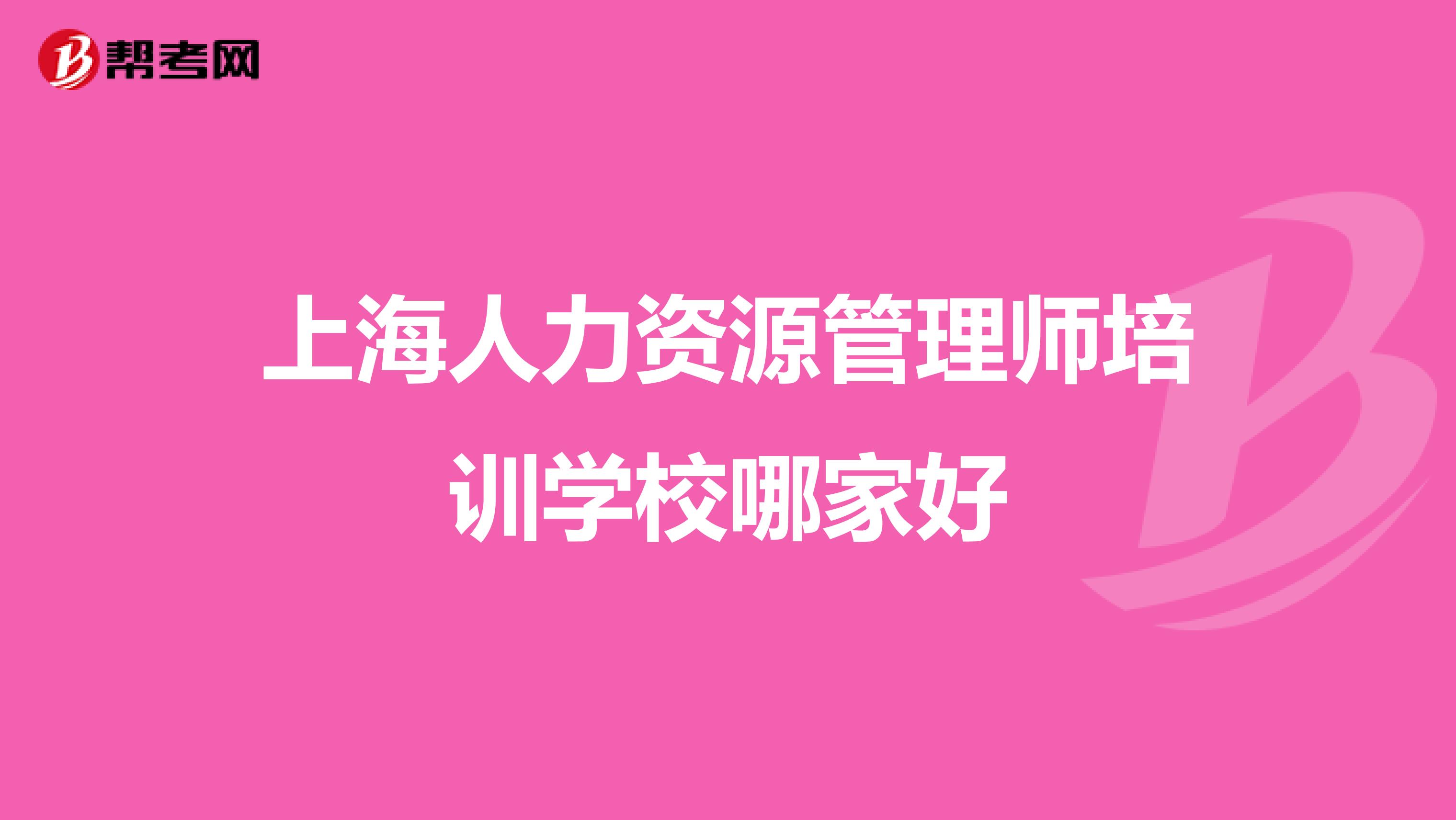 帮考网

上海人力资源管理师培训学校哪家好